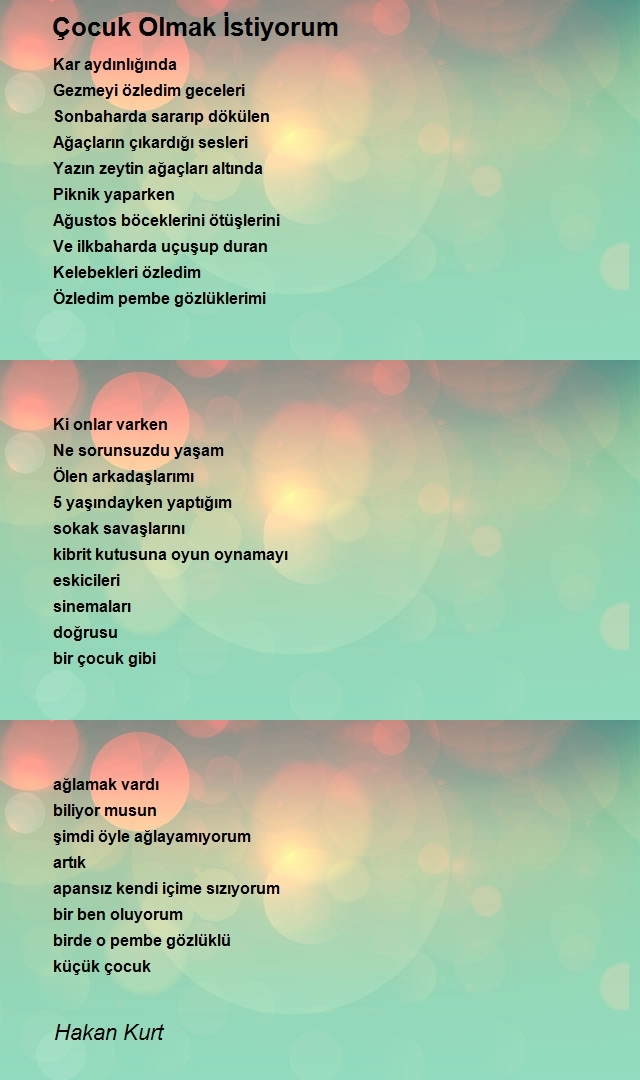 Çocuk Olmak İstiyorum

Kar aydınlığında
Gezmeyi özledim geceleri
Sonbaharda sararıp dökülen
Ağaçların çıkardığı sesleri
Yazın zeytin ağaçları altında
Piknik yaparken
Ağustos böceklerini ötüşlerini
Ve ilkbaharda uçuşup duran
Kelebekleri özledim
Özledim pembe gözlüklerimi

Ki onlar varken
Ne sorunsuzdu yaşam
Ölen arkadaşlarımı
5 yaşındayken yaptığım
sokak savaşlarını
kibrit kutusuna oyun oynamayı
eskicileri
sinemaları
doğrusu
bir çocuk gibi

ağlamak vardı
biliyor musun
şimdi öyle ağlayamıyorum
artık
apansız kendi içime sızıyorum
bir ben oluyorum
birde o pembe gözlüklü
küçük çocuk

Hakan Kurt